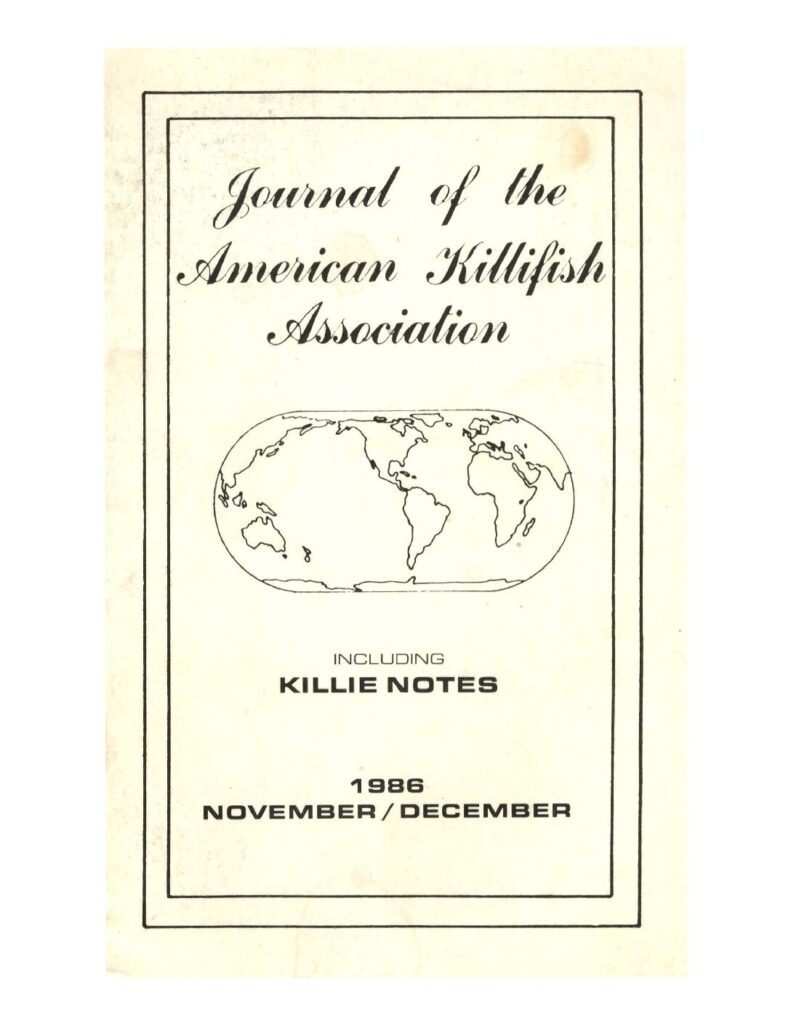 Journal of the
American Killifish
Association

INCLUDING
KILLIE NOTES

1986
NOVEMBER / DECEMBER